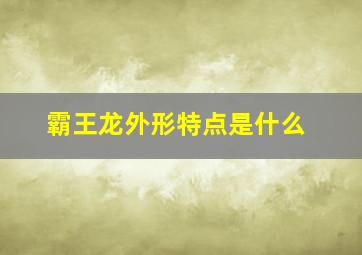 霸王龙外形特点是什么